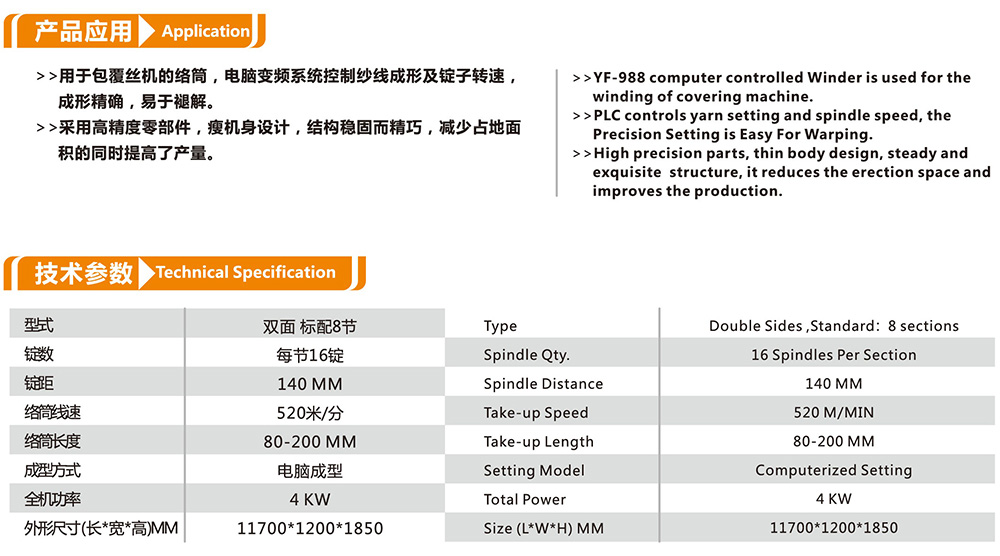 产品应用 Application

>>用于包覆丝机的络筒，电脑变频系统控制纱线成形及锭子转速，成形精确，易于褪解。
>>采用高精度零部件，瘦机身设计，结构稳固而精巧，减少占地面积的同时提高了产量。

>>YF-988 computer controlled Winder is used for the winding of covering machine.
>>PLC controls yarn setting and spindle speed, the Precision Setting is Easy For Warping.
>>High precision parts, thin body design, steady and exquisite structure, it reduces the erection space and improves the production.

技术参数 Technical Specification

| 型式 | 双面 标配8节 |
|---|---|
| 锭数 | 每节16锭 |
| 锭距 | 140 MM |
| 络筒线速 | 520米/分 |
| 络筒长度 | 80-200 MM |
| 成型方式 | 电脑成型 |
| 全机功率 | 4 KW |
| 外形尺寸(长*宽*高)MM | 11700*1200*1850 |

| Type | Double Sides ,Standard: 8 sections |
|---|---|
| Spindle Qty. | 16 Spindles Per Section |
| Spindle Distance | 140 MM |
| Take-up Speed | 520 M/MIN |
| Take-up Length | 80-200 MM |
| Setting Model | Computerized Setting |
| Total Power | 4 KW |
| Size (L*W*H) MM | 11700*1200*1850 |